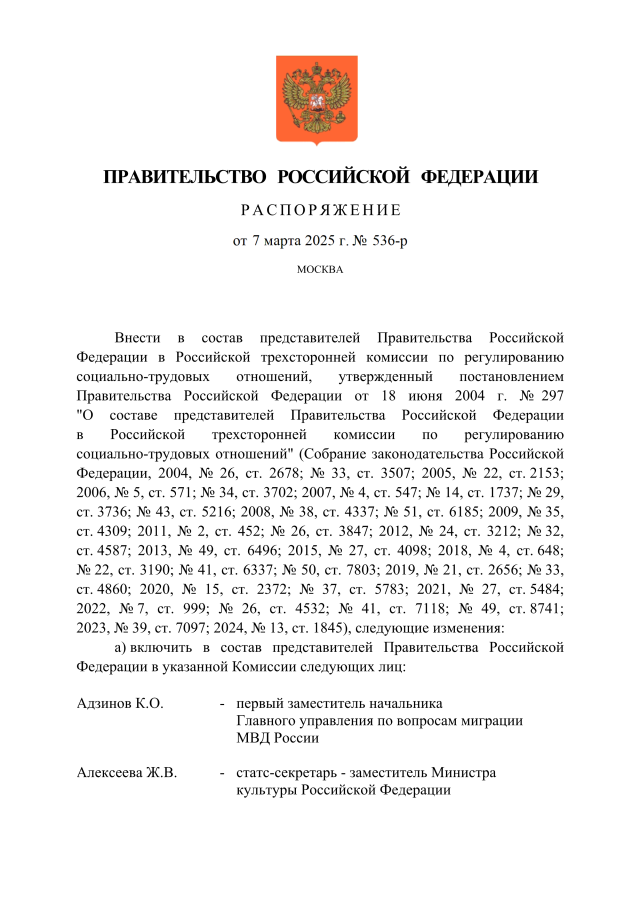 ПРАВИТЕЛЬСТВО РОССИЙСКОЙ ФЕДЕРАЦИИ

РАСПОРЯЖЕНИЕ

от 7 марта 2025 г. № 536-р

МОСКВА

Внести в состав представителей Правительства Российской Федерации в Российской трехсторонней комиссии по регулированию социально-трудовых отношений, утвержденный постановлением Правительства Российской Федерации от 18 июня 2004 г. № 297 "О составе представителей Правительства Российской Федерации в Российской трехсторонней комиссии по регулированию социально-трудовых отношений" (Собрание законодательства Российской Федерации, 2004, № 26, ст. 2678; № 33, ст. 3507; 2005, № 22, ст. 2153; 2006, № 5, ст. 571; № 34, ст. 3702; 2007, № 4, ст. 547; № 14, ст. 1737; № 29, ст. 3736; № 43, ст. 5216; 2008, № 38, ст. 4337; № 51, ст. 6185; 2009, № 35, ст. 4309; 2011, № 2, ст. 452; № 26, ст. 3847; 2012, № 24, ст. 3212; № 32, ст. 4587; 2013, № 49, ст. 6496; 2015, № 27, ст. 4098; 2018, № 4, ст. 648; № 22, ст. 3190; № 41, ст. 6337; № 50, ст. 7803; 2019, № 21, ст. 2656; № 33, ст. 4860; 2020, № 15, ст. 2372; № 37, ст. 5783; 2021, № 27, ст. 5484; 2022, № 7, ст. 999; № 26, ст. 4532; № 41, ст. 7118; № 49, ст. 8741; 2023, № 39, ст. 7097; 2024, № 13, ст. 1845), следующие изменения:

а) включить в состав представителей Правительства Российской Федерации в указанной Комиссии следующих лиц:

Адзинов К.О. - первый заместитель начальника Главного управления по вопросам миграции МВД России

Алексеева Ж.В. - статс-секретарь - заместитель Министра культуры Российской Федерации